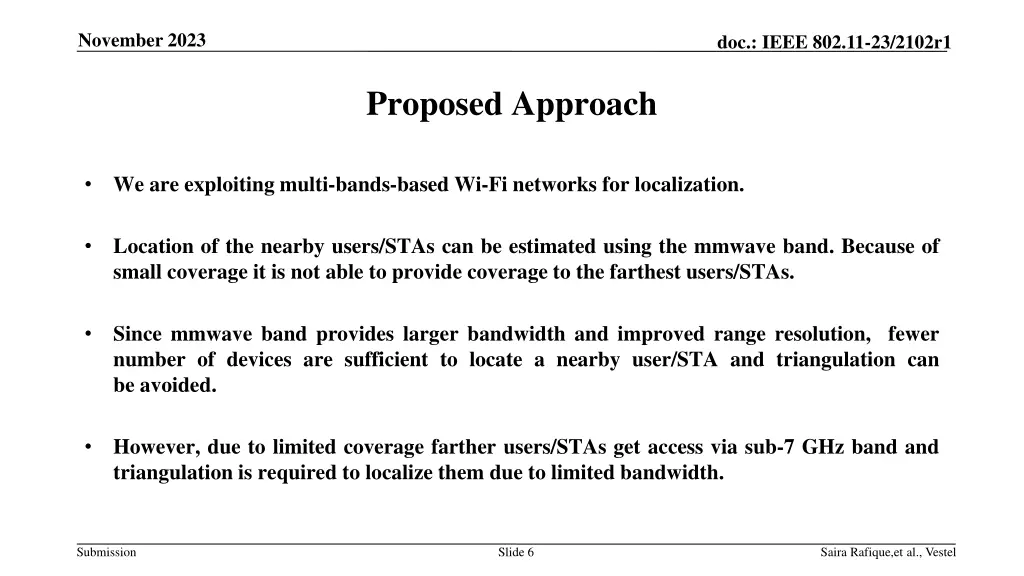 November 2023

doc.: IEEE 802.11-23/2102r1

Proposed Approach

• We are exploiting multi-bands-based Wi-Fi networks for localization.

• Location of the nearby users/STAs can be estimated using the mmwave band. Because of small coverage it is not able to provide coverage to the farthest users/STAs.

• Since mmwave band provides larger bandwidth and improved range resolution, fewer number of devices are sufficient to locate a nearby user/STA and triangulation can be avoided.

• However, due to limited coverage farther users/STAs get access via sub-7 GHz band and triangulation is required to localize them due to limited bandwidth.

Submission

Slide 6

Saira Rafique,et al., Vestel